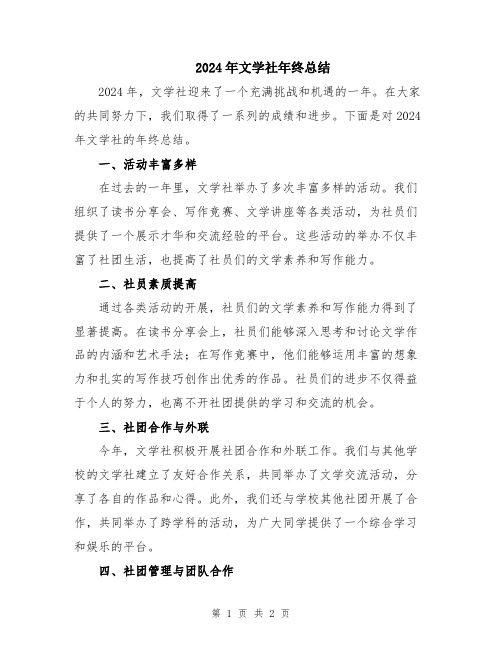 2024年文学社年终总结

2024年，文学社迎来了一个充满挑战和机遇的一年。在大家的共同努力下，我们取得了一系列的成绩和进步。下面是对2024年文学社的年终总结。

一、活动丰富多样

在过去的一年里，文学社举办了多次丰富多样的活动。我们组织了读书分享会、写作竞赛、文学讲座等各类活动，为社员们提供了一个展示才华和交流经验的平台。这些活动的举办不仅丰富了社团生活，也提高了社员们的文学素养和写作能力。

二、社员素质提高

通过各类活动的开展，社员们的文学素养和写作能力得到了显著提高。在读书分享会上，社员们能够深入思考和讨论文学作品的内涵和艺术手法；在写作竞赛中，他们能够运用丰富的想象力和扎实的写作技巧创作出优秀的作品。社员们的进步不仅得益于个人的努力，也离不开社团提供的学习和交流的机会。

三、社团合作与外联

今年，文学社积极开展社团合作和外联工作。我们与其他学校的文学社建立了友好合作关系，共同举办了文学交流活动，分享了各自的作品和心得。此外，我们还与学校其他社团开展了合作，共同举办了跨学科的活动，为广大同学提供了一个综合学习和娱乐的平台。

四、社团管理与团队合作

第 1 页 共 2 页